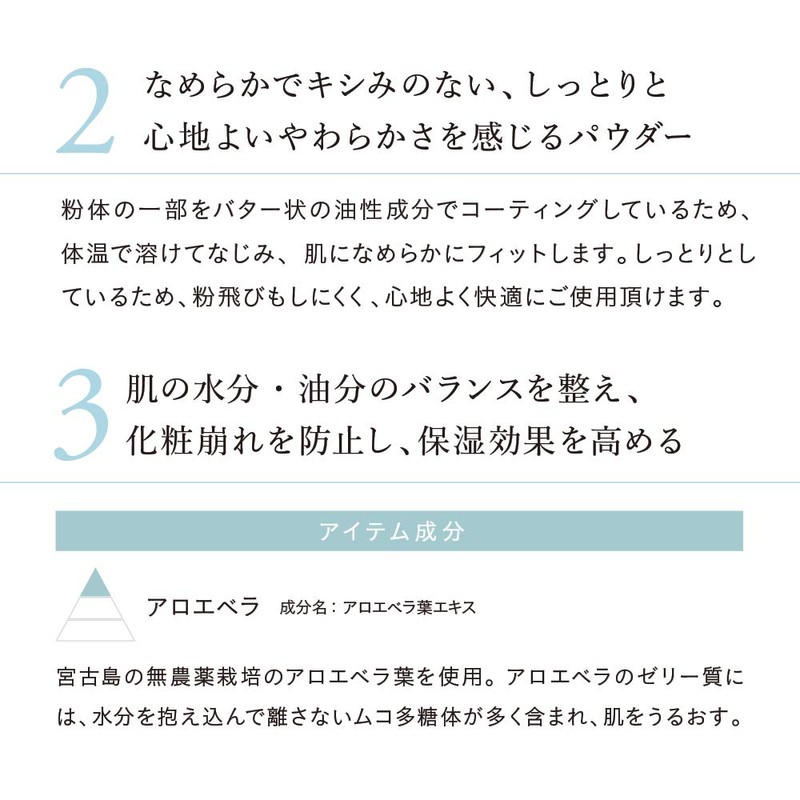 2
なめらかでキシみのない、しっとりと
心地よいやわらかさを感じるパウダー

粉体の一部をバター状の油性成分でコーティングしているため、体温で溶けてなじみ、肌になめらかにフィットします。しっとりとしているため、粉飛びもしにくく、心地よく快適にご使用頂けます。

3
肌の水分・油分のバランスを整え、
化粧崩れを防止し、保湿効果を高める

アイテム成分

アロエベラ 成分名:アロエベラ葉エキス

宮古島の無農薬栽培のアロエベラ葉を使用。アロエベラのゼリー質には、水分を抱え込んで離さないムコ多糖体が多く含まれ、肌をうるおす。